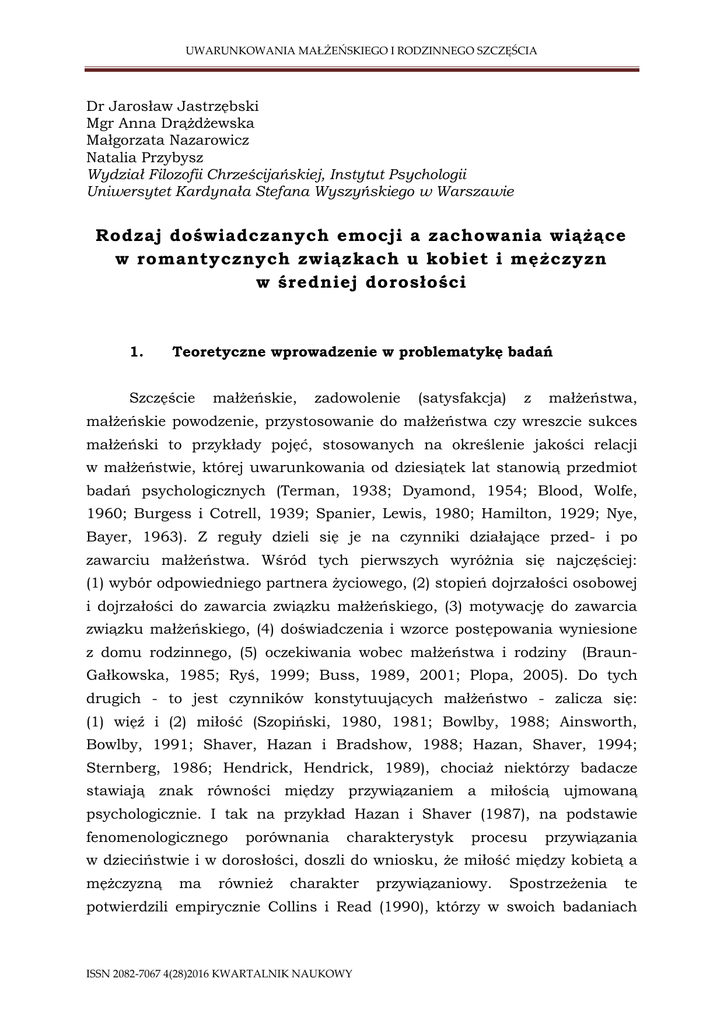 UWARUNKOWANIA MAŁŻEŃSKIEGO I RODZINNEGO SZCZĘŚCIA

Dr Jarosław Jastrzębski
Mgr Anna Drążdżewska
Małgorzata Nazarowicz
Natalia Przybysz
Wydział Filozofii Chrześcijańskiej, Instytut Psychologii
Uniwersytet Kardynała Stefana Wyszyńskiego w Warszawie

Rodzaj doświadczanych emocji a zachowania wiążące w romantycznych związkach u kobiet i mężczyzn w średniej dorosłości

1. Teoretyczne wprowadzenie w problematykę badań

Szczęście małżeńskie, zadowolenie (satysfakcja) z małżeństwa, małżeńskie powodzenie, przystosowanie do małżeństwa czy wreszcie sukces małżeński to przykłady pojęć, stosowanych na określenie jakości relacji w małżeństwie, której uwarunkowania od dziesiątek lat stanowią przedmiot badań psychologicznych (Terman, 1938; Dyamond, 1954; Blood, Wolfe, 1960; Burgess i Cotrell, 1939; Spanier, Lewis, 1980; Hamilton, 1929; Nye, Bayer, 1963). Z reguły dzieli się je na czynniki działające przed- i po zawarciu małżeństwa. Wśród tych pierwszych wyróżnia się najczęściej: (1) wybór odpowiedniego partnera życiowego, (2) stopień dojrzałości osobowej i dojrzałości do zawarcia związku małżeńskiego, (3) motywację do zawarcia związku małżeńskiego, (4) doświadczenia i wzorce postępowania wyniesione z domu rodzinnego, (5) oczekiwania wobec małżeństwa i rodziny (Braun-Gałkowska, 1985; Ryś, 1999; Buss, 1989, 2001; Plopa, 2005). Do tych drugich - to jest czynników konstytuujących małżeństwo - zalicza się: (1) więź i (2) miłość (Szopiński, 1980, 1981; Bowlby, 1988; Ainsworth, Bowlby, 1991; Shaver, Hazan i Bradshow, 1988; Hazan, Shaver, 1994; Sternberg, 1986; Hendrick, Hendrick, 1989), chociaż niektórzy badacze stawiają znak równości między przywiązaniem a miłością ujmowaną psychologicznie. I tak na przykład Hazan i Shaver (1987), na podstawie fenomenologicznego porównania charakterystyk procesu przywiązania w dzieciństwie i w dorosłości, doszli do wniosku, że miłość między kobietą a mężczyzną ma również charakter przywiązaniowy. Spostrzeżenia te potwierdzili empirycznie Collins i Read (1990), którzy w swoich badaniach

ISSN 2082-7067 4(28)2016 KWARTALNIK NAUKOWY